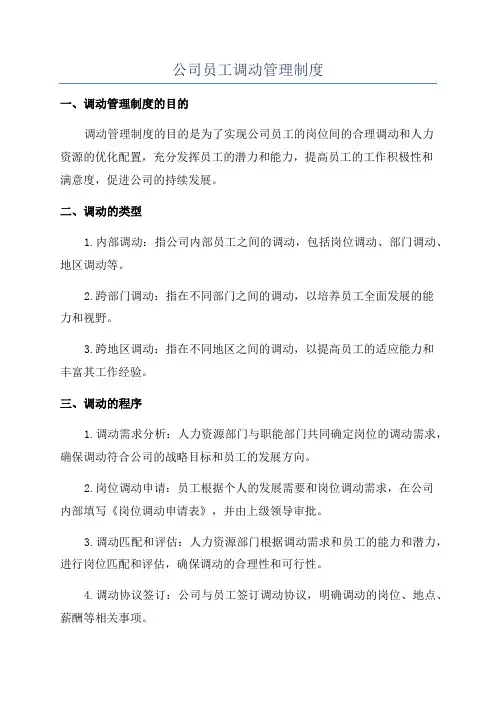 公司员工调动管理制度

一、调动管理制度的目的

调动管理制度的目的是为了实现公司员工的岗位间的合理调动和人力资源的优化配置，充分发挥员工的潜力和能力，提高员工的工作积极性和满意度，促进公司的持续发展。

二、调动的类型

1.内部调动：指公司内部员工之间的调动，包括岗位调动、部门调动、地区调动等。

2.跨部门调动：指在不同部门之间的调动，以培养员工全面发展的能力和视野。

3.跨地区调动：指在不同地区之间的调动，以提高员工的适应能力和丰富其工作经验。

三、调动的程序

1.调动需求分析：人力资源部门与职能部门共同确定岗位的调动需求，确保调动符合公司的战略目标和员工的发展方向。

2.岗位调动申请：员工根据个人的发展需要和岗位调动需求，在公司内部填写《岗位调动申请表》，并由上级领导审批。

3.调动匹配和评估：人力资源部门根据调动需求和员工的能力和潜力，进行岗位匹配和评估，确保调动的合理性和可行性。

4.调动协议签订：公司与员工签订调动协议，明确调动的岗位、地点、薪酬等相关事项。